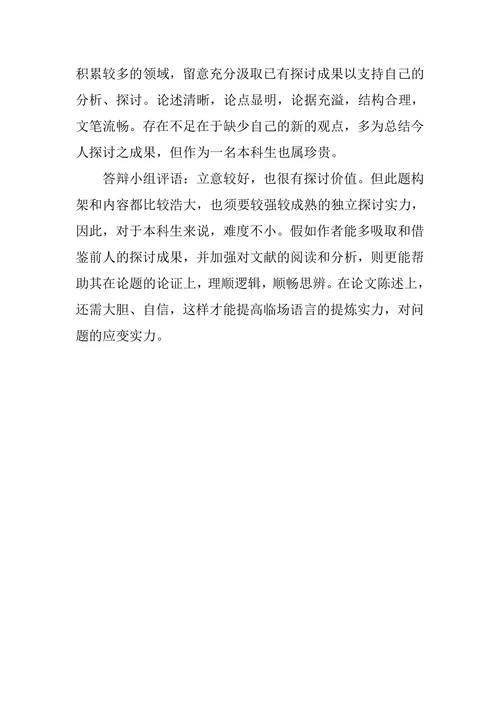 积累较多的领域，留意充分汲取已有探讨成果以支持自己的分析、探讨。论述清晰，论点显明，论据充溢，结构合理，文笔流畅。存在不足在于缺少自己的新的观点，多为总结今人探讨之成果，但作为一名本科生也属珍贵。

答辩小组评语：立意较好，也很有探讨价值。但此题构架和内容都比较浩大，也须要较强较成熟的独立探讨实力，因此，对于本科生来说，难度不小。假如作者能多吸取和借鉴前人的探讨成果，并加强对文献的阅读和分析，则更能帮助其在论题的论证上，理顺逻辑，顺畅思辨。在论文陈述上，还需大胆、自信，这样才能提高临场语言的提炼实力，对问题的应变实力。